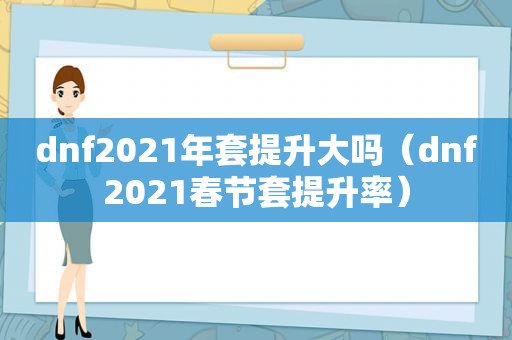 dnf2021年套提升大吗（dnf2021春节套提升率）